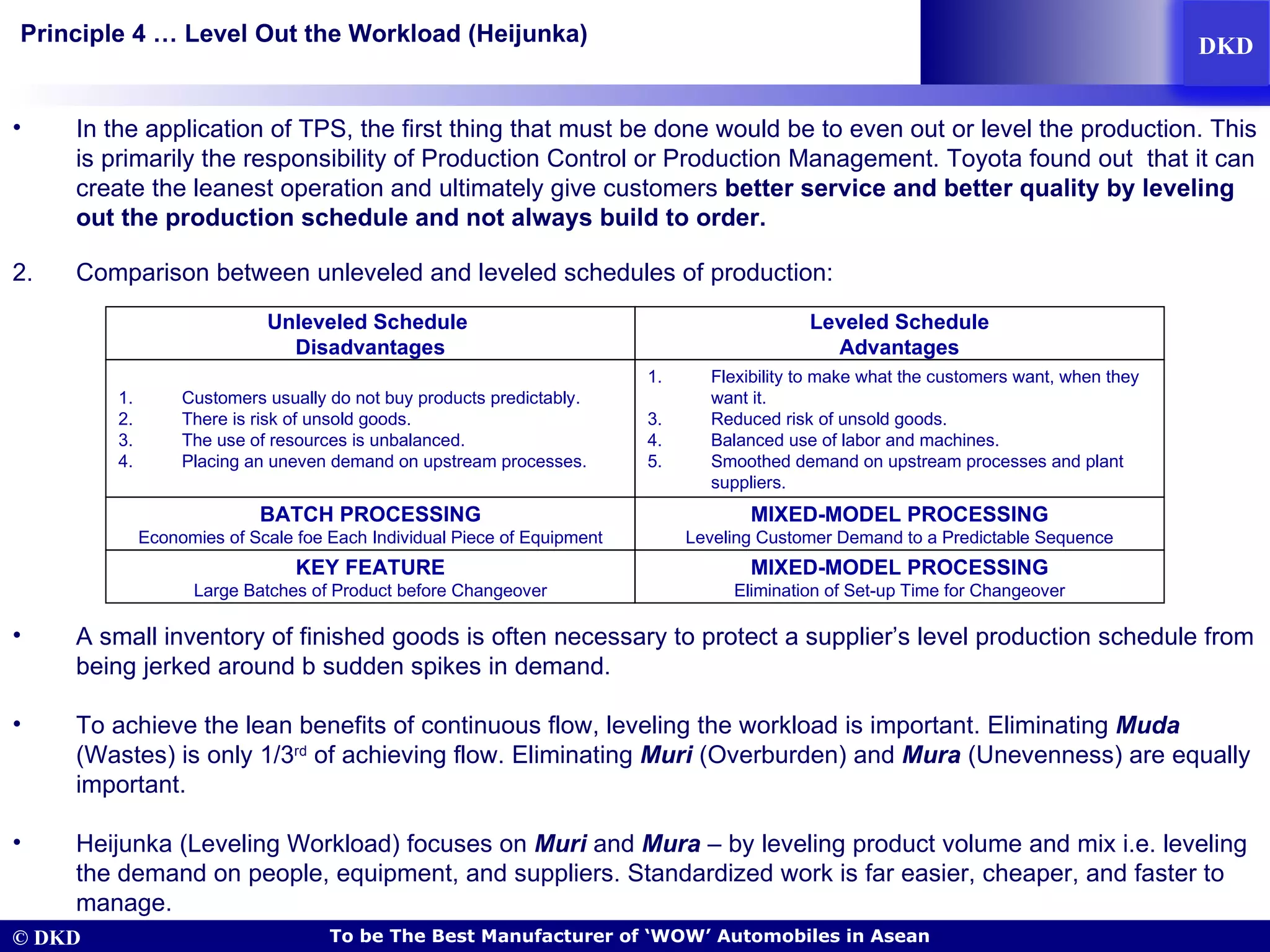 Principle 4 … Level Out the Workload (Heijunka)

DKD

• In the application of TPS, the first thing that must be done would be to even out or level the production. This is primarily the responsibility of Production Control or Production Management. Toyota found out that it can create the leanest operation and ultimately give customers better service and better quality by leveling out the production schedule and not always build to order.

2. Comparison between unleveled and leveled schedules of production:

| Unleveled Schedule Disadvantages | Leveled Schedule Advantages |
|---|---|
| 1. Customers usually do not buy products predictably. 2. There is risk of unsold goods. 3. The use of resources is unbalanced. 4. Placing an uneven demand on upstream processes. | 1. Flexibility to make what the customers want, when they want it. 3. Reduced risk of unsold goods. 4. Balanced use of labor and machines. 5. Smoothed demand on upstream processes and plant suppliers. |
| BATCH PROCESSING Economies of Scale foe Each Individual Piece of Equipment | MIXED-MODEL PROCESSING Leveling Customer Demand to a Predictable Sequence |
| KEY FEATURE Large Batches of Product before Changeover | MIXED-MODEL PROCESSING Elimination of Set-up Time for Changeover |

• A small inventory of finished goods is often necessary to protect a supplier's level production schedule from being jerked around b sudden spikes in demand.

• To achieve the lean benefits of continuous flow, leveling the workload is important. Eliminating Muda (Wastes) is only 1/3rd of achieving flow. Eliminating Muri (Overburden) and Mura (Unevenness) are equally important.

• Heijunka (Leveling Workload) focuses on Muri and Mura – by leveling product volume and mix i.e. leveling the demand on people, equipment, and suppliers. Standardized work is far easier, cheaper, and faster to manage.

© DKD

To be The Best Manufacturer of 'WOW' Automobiles in Asean